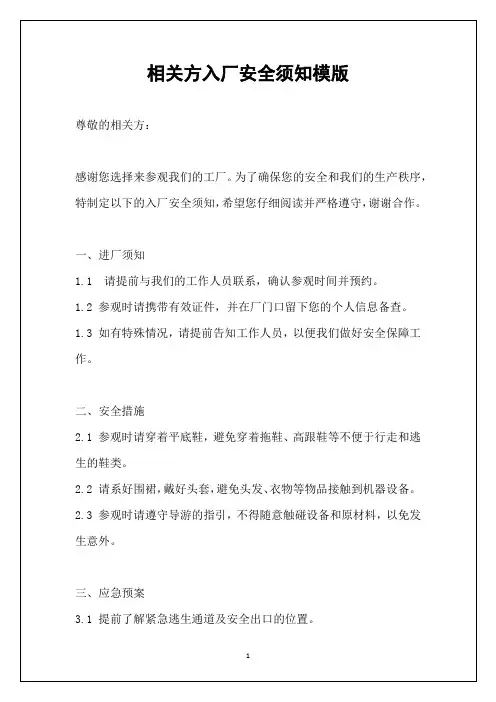 相关方入厂安全须知模版

尊敬的相关方：

感谢您选择来参观我们的工厂。为了确保您的安全和我们的生产秩序，特制定以下的入厂安全须知，希望您仔细阅读并严格遵守，谢谢合作。

一、进厂须知

1.1 请提前与我们的工作人员联系，确认参观时间并预约。

1.2 参观时请携带有效证件，并在厂门口留下您的个人信息备查。

1.3 如有特殊情况，请提前告知工作人员，以便我们做好安全保障工作。

二、安全措施

2.1 参观时请穿着平底鞋，避免穿着拖鞋、高跟鞋等不便于行走和逃生的鞋类。

2.2 请系好围裙，戴好头套，避免头发、衣物等物品接触到机器设备。

2.3 参观时请遵守导游的指引，不得随意触碰设备和原材料，以免发生意外。

三、应急预案

3.1 提前了解紧急逃生通道及安全出口的位置。

1